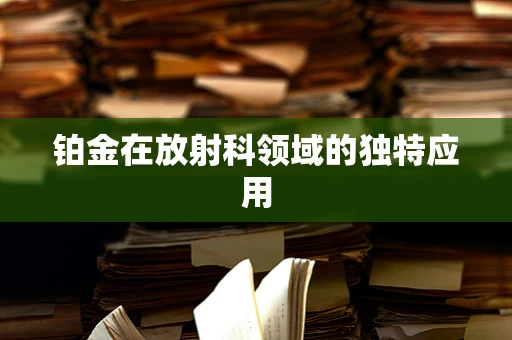 铂金在放射科领域的独特应用